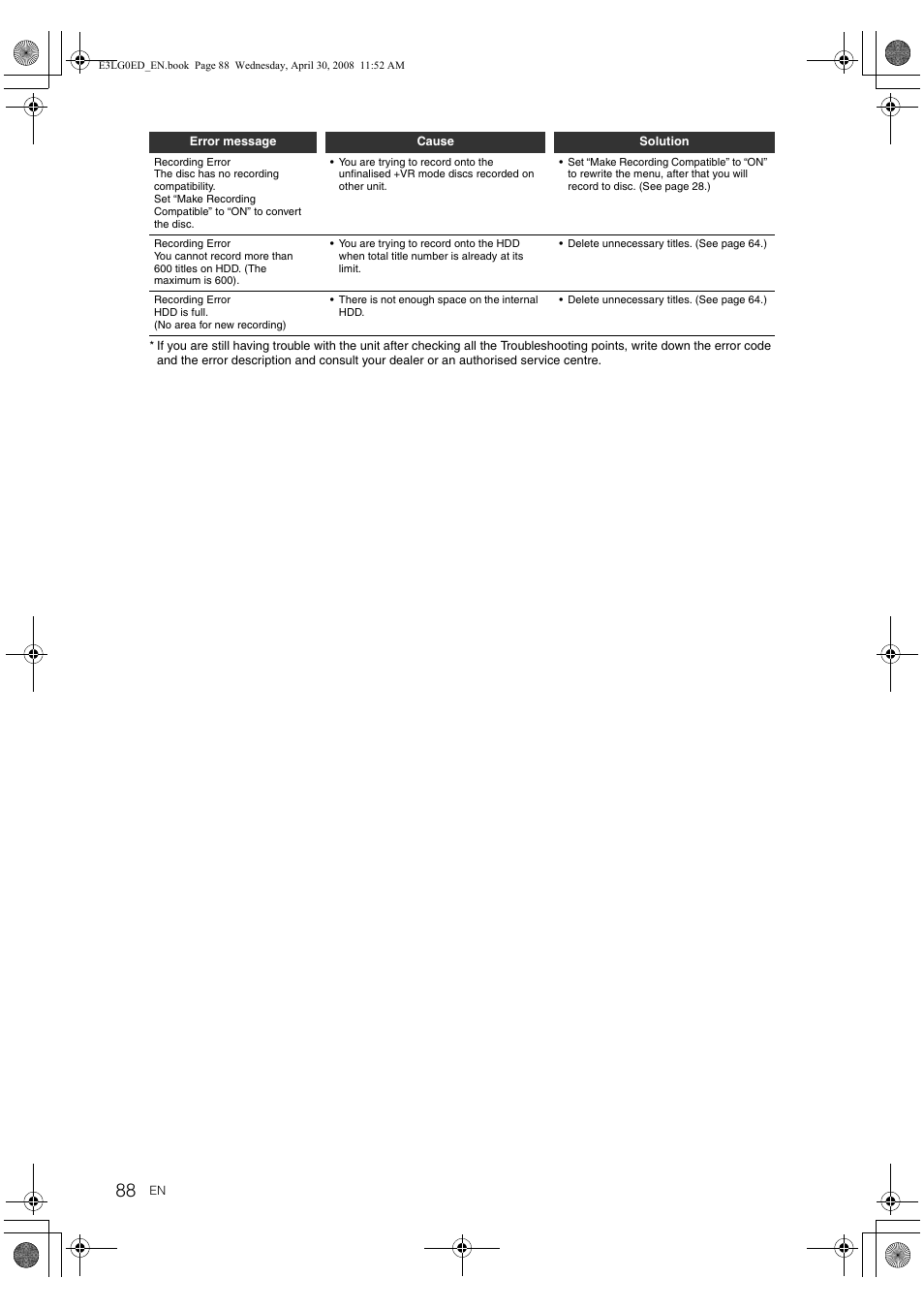 E3LG0ED_EN.book Page 88 Wednesday, April 30, 2008 11:52 AM

| Error message | Cause | Solution |
|---|---|---|
| Recording Error The disc has no recording compatibility. Set “Make Recording Compatible” to “ON” to convert the disc. | • You are trying to record onto the unfinalised +VR mode discs recorded on other unit. | • Set “Make Recording Compatible” to “ON” to rewrite the menu, after that you will record to disc. (See page 28.) |
| Recording Error You cannot record more than 600 titles on HDD. (The maximum is 600). | • You are trying to record onto the HDD when total title number is already at its limit. | • Delete unnecessary titles. (See page 64.) |
| Recording Error HDD is full. (No area for new recording) | • There is not enough space on the internal HDD. | • Delete unnecessary titles. (See page 64.) |

* If you are still having trouble with the unit after checking all the Troubleshooting points, write down the error code and the error description and consult your dealer or an authorised service centre.

88 EN